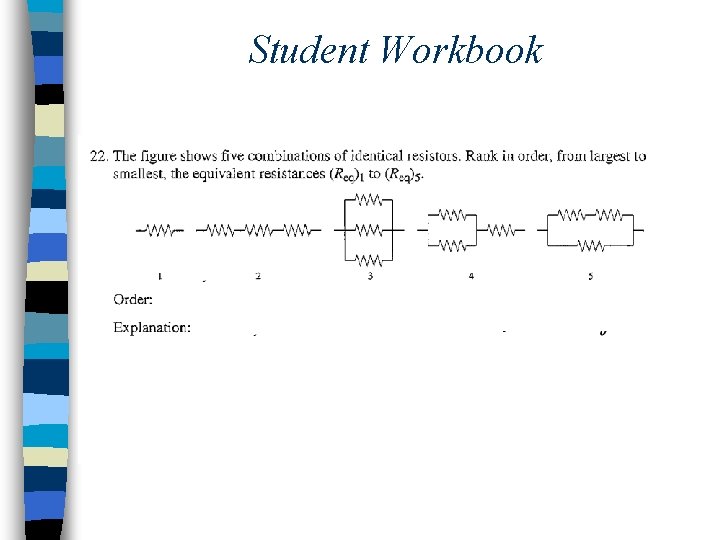 Student Workbook

22. The figure shows five combinations of identical resistors. Rank in order, from largest to smallest, the equivalent resistances $(R_{eq})_1$ to $(R_{eq})_5$.

1 2 3 4 5

Order:

Explanation: